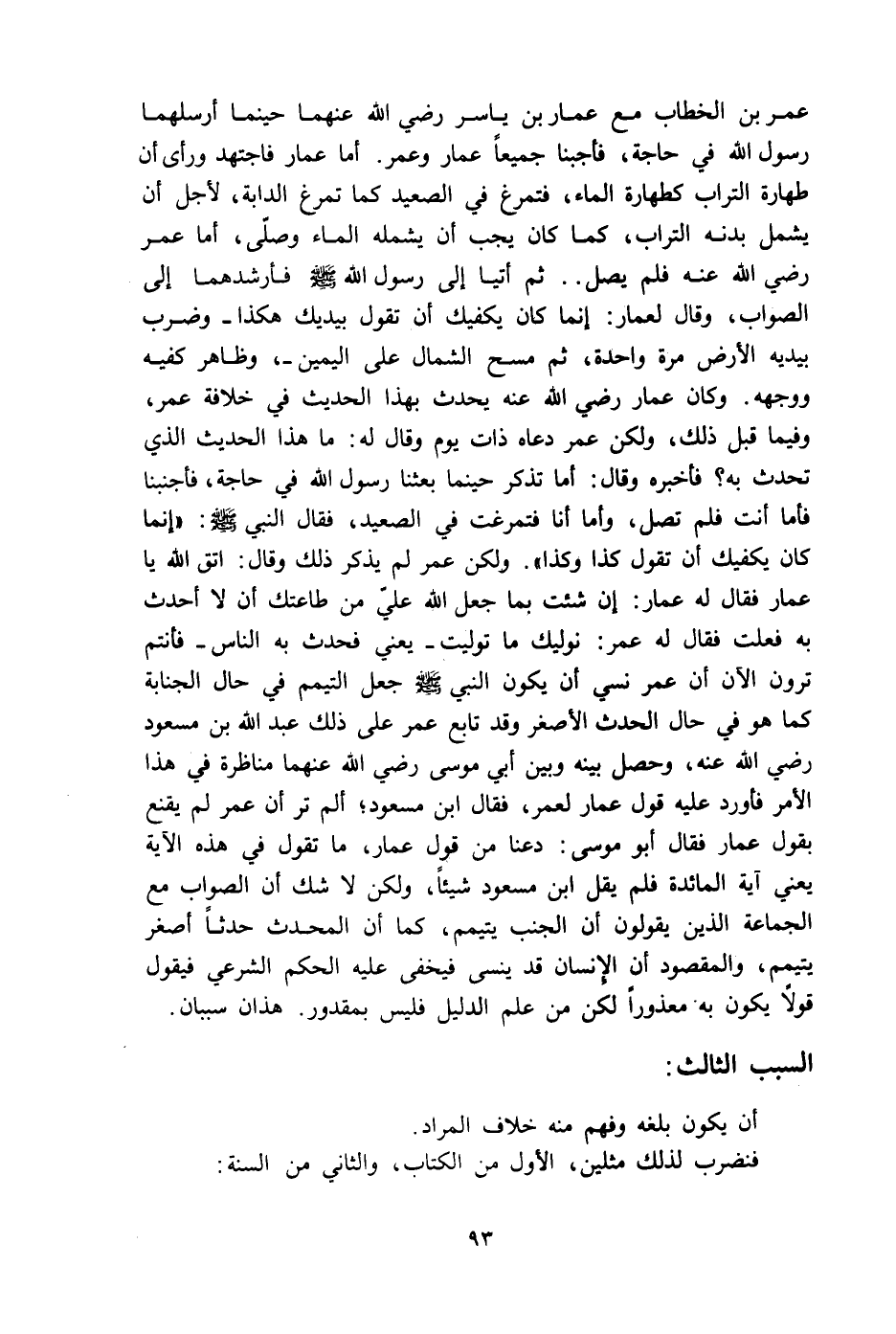 عمر بن الخطاب مع عمار بن ياسر رضي الله عنهما حينما أرسلهما رسول الله في حاجة، فأجنبا جميعاً عمار وعمر. أما عمار فاجتهد ورأى أن طهارة التراب كطهارة الماء، فتمرغ في الصعيد كما تمرغ الدابة، لأجل أن يشمل بدنه التراب، كما كان يجب أن يشمله الماء وصلّى، أما عمر رضي الله عنه فلم يصل.. ثم أتيا إلى رسول الله ﷺ فأرشدهما إلى الصواب، وقال لعمار: إنما كان يكفيك أن تقول بيديك هكذا ـ وضرب بيديه الأرض مرة واحدة، ثم مسح الشمال على اليمين ـ، وظاهر كفيه ووجهه. وكان عمار رضي الله عنه يحدث بهذا الحديث في خلافة عمر، وفيما قبل ذلك، ولكن عمر دعاه ذات يوم وقال له: ما هذا الحديث الذي تحدث به؟ فأخبره وقال: أما تذكر حينما بعثنا رسول الله في حاجة، فأجنبنا فأما أنت فلم تصل، وأما أنا فتمرغت في الصعيد، فقال النبي ﷺ: «إنما كان يكفيك أن تقول كذا وكذا». ولكن عمر لم يذكر ذلك وقال: اتق الله يا عمار فقال له عمار: إن شئت بما جعل الله عليّ من طاعتك أن لا أحدث به فعلت فقال له عمر: نوليك ما توليت ـ يعني فحدث به الناس ـ فأنتم ترون الآن أن عمر نسي أن يكون النبي ﷺ جعل التيمم في حال الجنابة كما هو في حال الحدث الأصغر وقد تابع عمر على ذلك عبد الله بن مسعود رضي الله عنه، وحصل بينه وبين أبي موسى رضي الله عنهما مناظرة في هذا الأمر فأورد عليه قول عمار لعمر، فقال ابن مسعود؛ ألم تر أن عمر لم يقنع بقول عمار فقال أبو موسى: دعنا من قول عمار، ما تقول في هذه الآية يعني آية المائدة فلم يقل ابن مسعود شيئاً، ولكن لا شك أن الصواب مع الجماعة الذين يقولون أن الجنب يتيمم، كما أن المحدث حدثاً أصغر يتيمم، والمقصود أن الإنسان قد ينسى فيخفى عليه الحكم الشرعي فيقول قولاً يكون به معذوراً لكن من علم الدليل فليس بمقدور. هذان سببان.

السبب الثالث:

أن يكون بلغه وفهم منه خلاف المراد.
فنضرب لذلك مثلين، الأول من الكتاب، والثاني من السنة:

٩٣